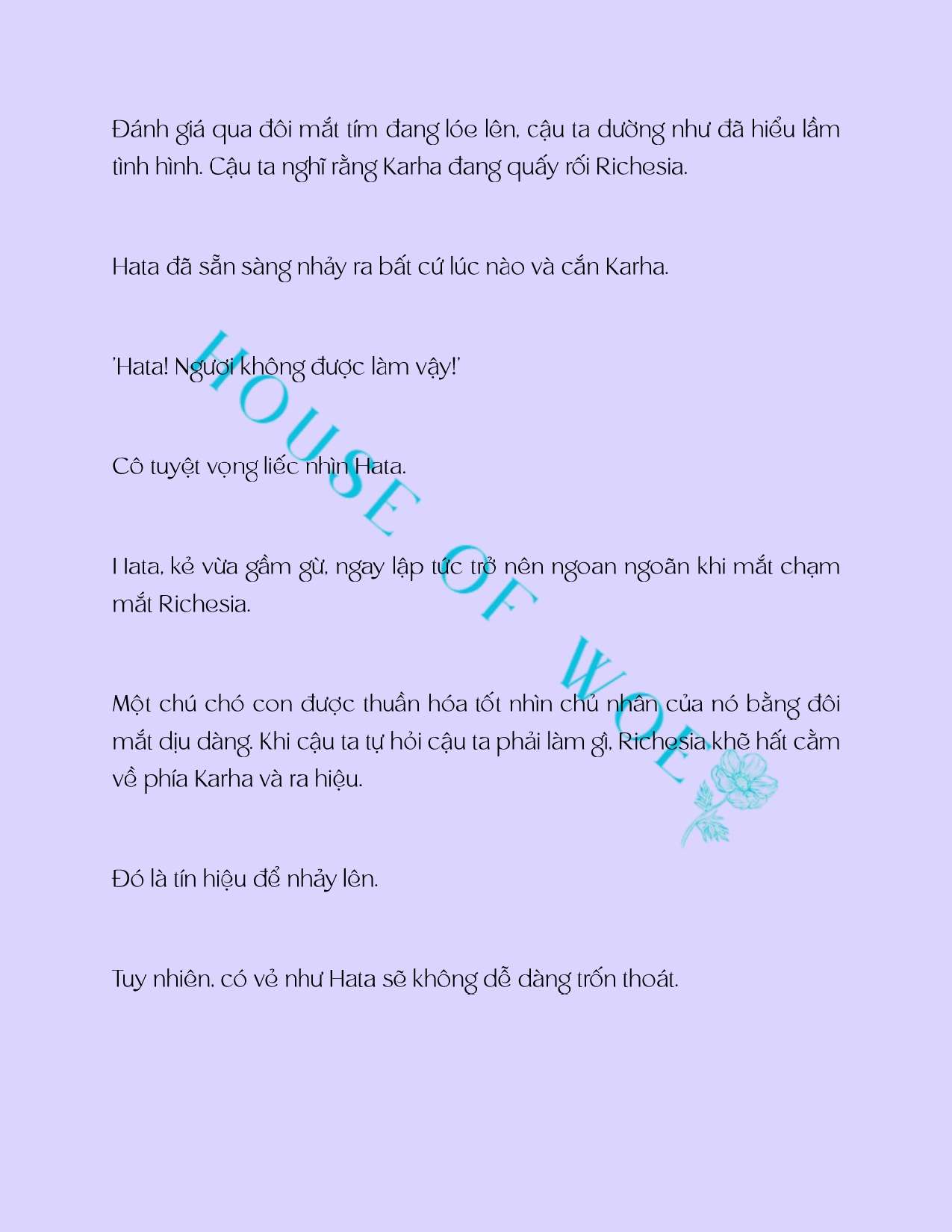 Đánh giá qua đôi mắt tím đang lóe lên, cậu ta dường như đã hiểu lầm tình hình. Cậu ta nghĩ rằng Karha đang quấy rối Richesia.

Hata đã sẵn sàng nhảy ra bất cứ lúc nào và cắn Karha.

'Hata! Ngươi không được làm vậy!'

Cô tuyệt vọng liếc nhìn Hata.

Hata, kẻ vừa gầm gừ, ngay lập tức trở nên ngoan ngoãn khi mắt chạm mắt Richesia.

Một chú chó con được thuần hóa tốt nhìn chủ nhân của nó bằng đôi mắt dịu dàng. Khi cậu ta tự hỏi cậu ta phải làm gì, Richesia khẽ hất cằm về phía Karha và ra hiệu.

Đó là tín hiệu để nhảy lên.

Tuy nhiên, có vẻ như Hata sẽ không dễ dàng trốn thoát.

HOUSE OF WOE